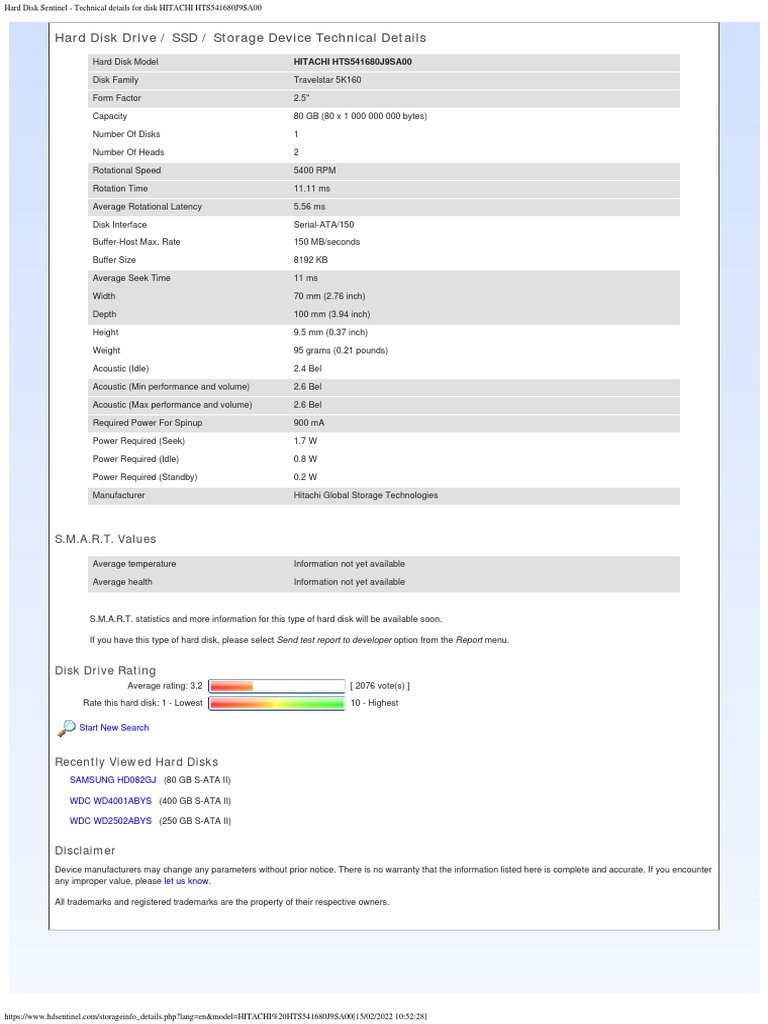 Hard Disk Sentinel - Technical details for disk HITACHI HTS541680J9SA00

Hard Disk Drive / SSD / Storage Device Technical Details

| Hard Disk Model | HITACHI HTS541680J9SA00 |
|---|---|
| Disk Family | Travelstar 5K160 |
| Form Factor | 2.5" |
| Capacity | 80 GB (80 x 1 000 000 000 bytes) |
| Number Of Disks | 1 |
| Number Of Heads | 2 |
| Rotational Speed | 5400 RPM |
| Rotation Time | 11.11 ms |
| Average Rotational Latency | 5.56 ms |
| Disk Interface | Serial-ATA/150 |
| Buffer-Host Max. Rate | 150 MB/seconds |
| Buffer Size | 8192 KB |
| Average Seek Time | 11 ms |
| Width | 70 mm (2.76 inch) |
| Depth | 100 mm (3.94 inch) |
| Height | 9.5 mm (0.37 inch) |
| Weight | 95 grams (0.21 pounds) |
| Acoustic (Idle) | 2.4 Bel |
| Acoustic (Min performance and volume) | 2.6 Bel |
| Acoustic (Max performance and volume) | 2.6 Bel |
| Required Power For Spinup | 900 mA |
| Power Required (Seek) | 1.7 W |
| Power Required (Idle) | 0.8 W |
| Power Required (Standby) | 0.2 W |
| Manufacturer | Hitachi Global Storage Technologies |

S.M.A.R.T. Values

| Average temperature | Information not yet available |
|---|---|
| Average health | Information not yet available |

S.M.A.R.T. statistics and more information for this type of hard disk will be available soon.

If you have this type of hard disk, please select Send test report to developer option from the Report menu.

Disk Drive Rating

Average rating: 3.2 [ 2076 vote(s) ]

Rate this hard disk: 1 - Lowest 10 - Highest

Start New Search

Recently Viewed Hard Disks

SAMSUNG HD082GJ (80 GB S-ATA II)

WDC WD4001ABYS (400 GB S-ATA II)

WDC WD2502ABYS (250 GB S-ATA II)

Disclaimer

Device manufacturers may change any parameters without prior notice. There is no warranty that the information listed here is complete and accurate. If you encounter any improper value, please let us know.

All trademarks and registered trademarks are the property of their respective owners.

https://www.hdsentinel.com/storageinfo_details.php?lang=en&model=HITACHI%20HTS541680J9SA00[15/02/2022 10:52:28]